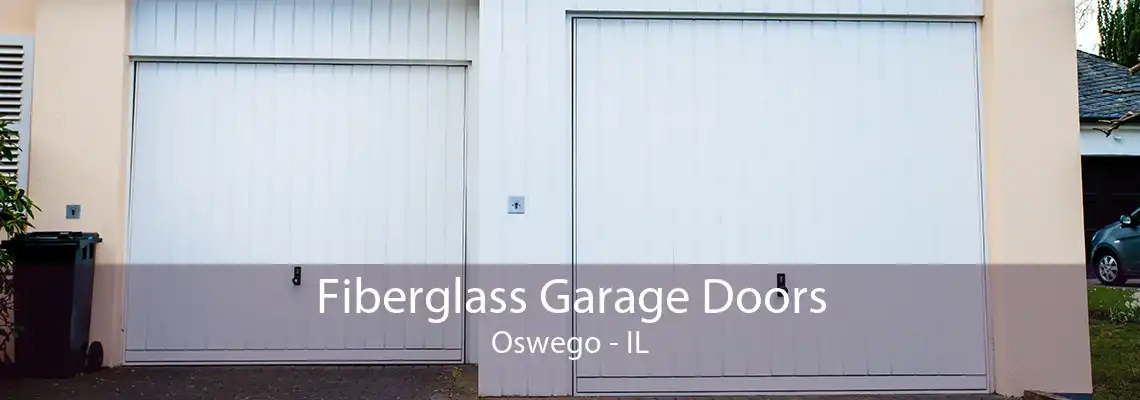 Fiberglass Garage Doors
Oswego - IL